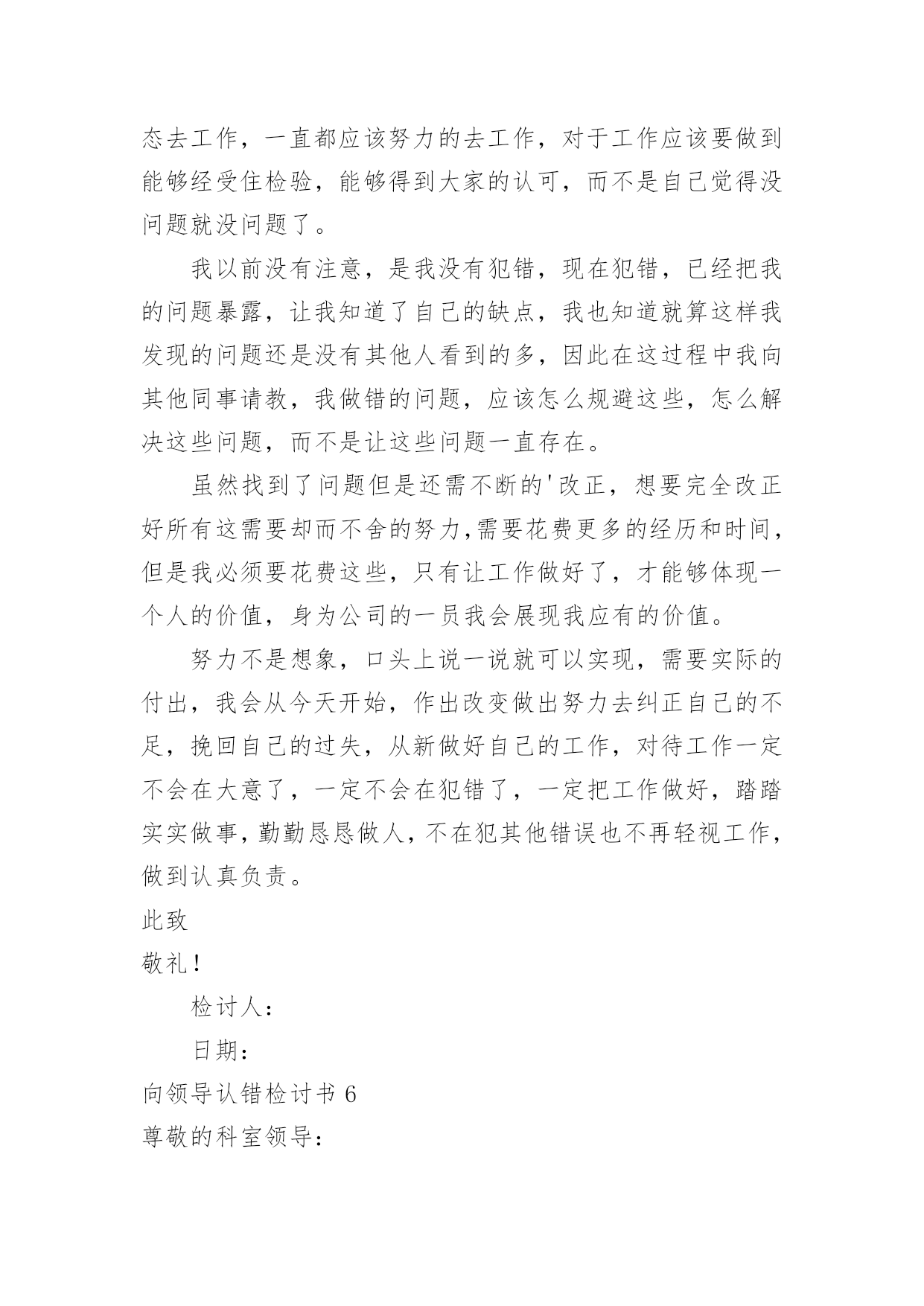 态去工作，一直都应该努力的去工作，对于工作应该要做到能够经受住检验，能够得到大家的认可，而不是自己觉得没问题就没问题了。

我以前没有注意，是我没有犯错，现在犯错，已经把我的问题暴露，让我知道了自己的缺点，我也知道就算这样我发现的问题还是没有其他人看到的多，因此在这过程中我向其他同事请教，我做错的问题，应该怎么规避这些，怎么解决这些问题，而不是让这些问题一直存在。

虽然找到了问题但是还需不断的'改正，想要完全改正好所有这需要却而不舍的努力,需要花费更多的经历和时间，但是我必须要花费这些，只有让工作做好了，才能够体现一个人的价值，身为公司的一员我会展现我应有的价值。

努力不是想象，口头上说一说就可以实现，需要实际的付出，我会从今天开始，作出改变做出努力去纠正自己的不足，挽回自己的过失，从新做好自己的工作，对待工作一定不会在大意了，一定不会在犯错了，一定把工作做好，踏踏实实做事，勤勤恳恳做人，不在犯其他错误也不再轻视工作，做到认真负责。

此致

敬礼！

检讨人：

日期：

向领导认错检讨书 6

尊敬的科室领导：